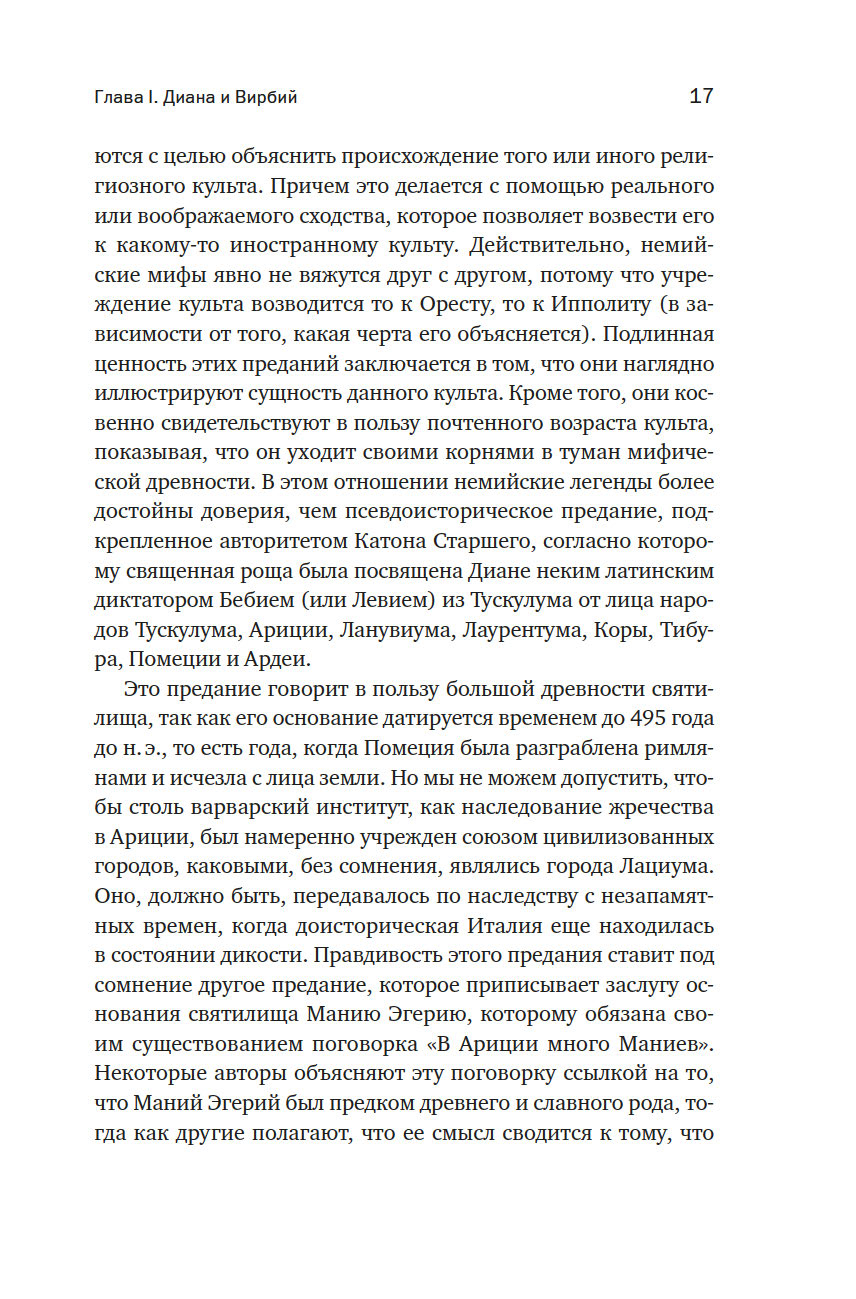 Глава I. Диана и Вирбий

17

ются с целью объяснить происхождение того или иного религиозного культа. Причем это делается с помощью реального или воображаемого сходства, которое позволяет возвести его к какому-то иностранному культу. Действительно, немийские мифы явно не вяжутся друг с другом, потому что учреждение культа возводится то к Оресту, то к Ипполиту (в зависимости от того, какая черта его объясняется). Подлинная ценность этих преданий заключается в том, что они наглядно иллюстрируют сущность данного культа. Кроме того, они косвенно свидетельствуют в пользу почтенного возраста культа, показывая, что он уходит своими корнями в туман мифической древности. В этом отношении немийские легенды более достойны доверия, чем псевдоисторическое предание, подкрепленное авторитетом Катона Старшего, согласно которому священная роща была посвящена Диане неким латинским диктатором Бебием (или Левием) из Тускулума от лица народов Тускулума, Ариции, Ланувиума, Лаурентума, Коры, Тибура, Помеции и Ардеи.

Это предание говорит в пользу большой древности святилища, так как его основание датируется временем до 495 года до н. э., то есть года, когда Помеция была разграблена римлянами и исчезла с лица земли. Но мы не можем допустить, чтобы столь варварский институт, как наследование жречества в Ариции, был намеренно учрежден союзом цивилизованных городов, каковыми, без сомнения, являлись города Лациума. Оно, должно быть, передавалось по наследству с незапамятных времен, когда доисторическая Италия еще находилась в состоянии дикости. Правдивость этого предания ставит под сомнение другое предание, которое приписывает заслугу основания святилища Манию Эгерию, которому обязана своим существованием поговорка «В Ариции много Маниев». Некоторые авторы объясняют эту поговорку ссылкой на то, что Маний Эгерий был предком древнего и славного рода, тогда как другие полагают, что ее смысл сводится к тому, что